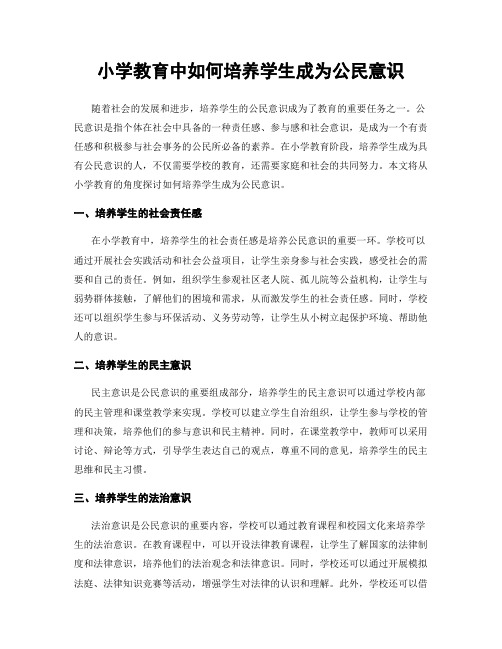 小学教育中如何培养学生成为公民意识

随着社会的发展和进步，培养学生的公民意识成为了教育的重要任务之一。公民意识是指个体在社会中具备的一种责任感、参与感和社会意识，是成为一个有责任感和积极参与社会事务的公民所必备的素养。在小学教育阶段，培养学生成为具有公民意识的人，不仅需要学校的教育，还需要家庭和社会的共同努力。本文将从小学教育的角度探讨如何培养学生成为公民意识。

一、培养学生的社会责任感

在小学教育中，培养学生的社会责任感是培养公民意识的重要一环。学校可以通过开展社会实践活动和社会公益项目，让学生亲身参与社会实践，感受社会的需要和自己的责任。例如，组织学生参观社区老人院、孤儿院等公益机构，让学生与弱势群体接触，了解他们的困境和需求，从而激发学生的社会责任感。同时，学校还可以组织学生参与环保活动、义务劳动等，让学生从小树立起保护环境、帮助他人的意识。

二、培养学生的民主意识

民主意识是公民意识的重要组成部分，培养学生的民主意识可以通过学校内部的民主管理和课堂教学来实现。学校可以建立学生自治组织，让学生参与学校的管理和决策，培养他们的参与意识和民主精神。同时，在课堂教学中，教师可以采用讨论、辩论等方式，引导学生表达自己的观点，尊重不同的意见，培养学生的民主思维和民主习惯。

三、培养学生的法治意识

法治意识是公民意识的重要内容，学校可以通过教育课程和校园文化来培养学生的法治意识。在教育课程中，可以开设法律教育课程，让学生了解国家的法律制度和法律意识，培养他们的法治观念和法律意识。同时，学校还可以通过开展模拟法庭、法律知识竞赛等活动，增强学生对法律的认识和理解。此外，学校还可以借